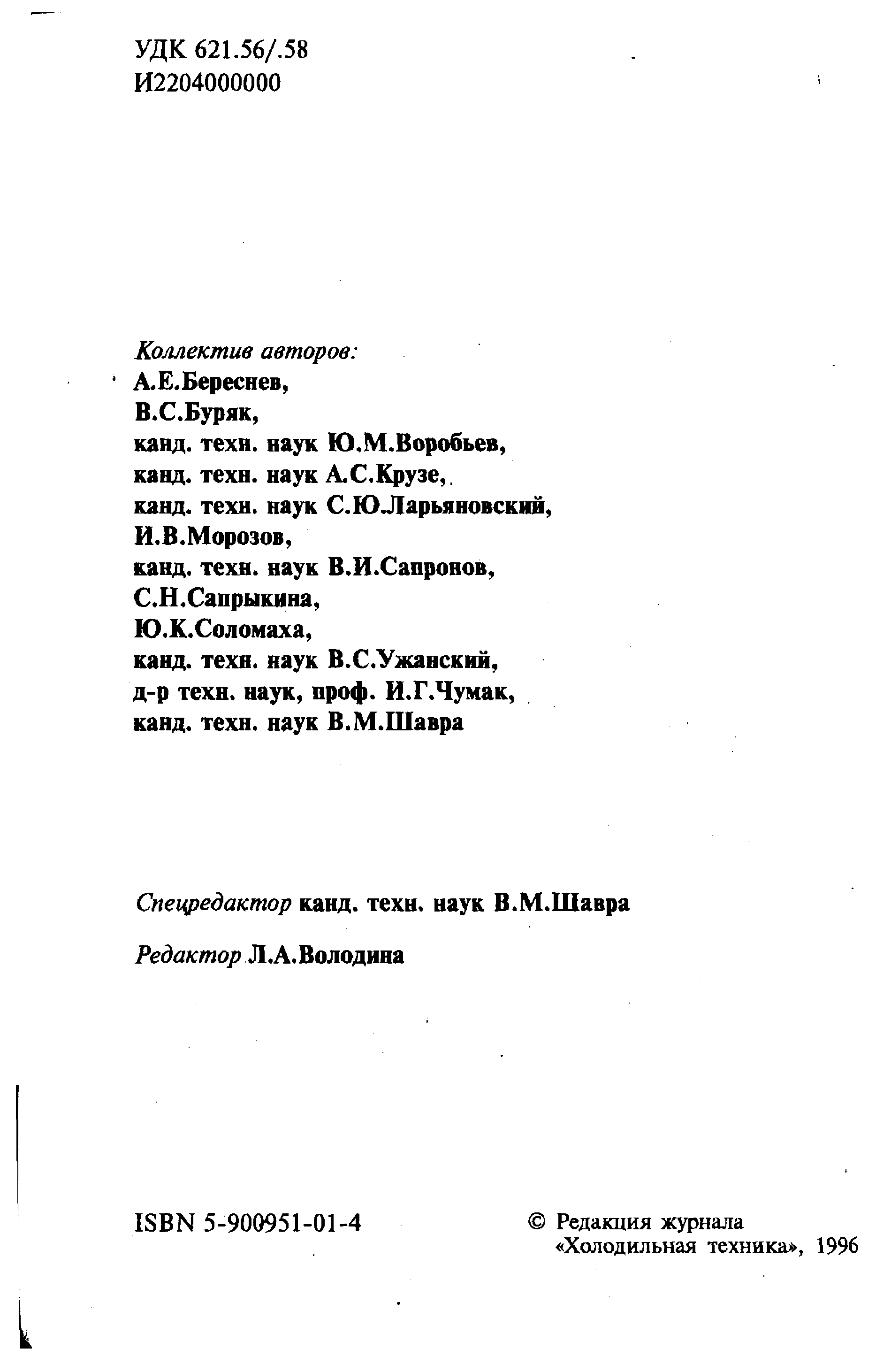 УДК 621.56/.58
И2204000000

Коллектив авторов:
А.Е.Береснев,
В.С.Буряк,
канд. техн. наук Ю.М.Воробьев,
канд. техн. наук А.С.Крузе,
канд. техн. наук С.Ю.Ларьяновский,
И.В.Морозов,
канд. техн. наук В.И.Сапронов,
С.Н.Сапрыкина,
Ю.К.Соломаха,
канд. техн. наук В.С.Ужанский,
д-р техн. наук, проф. И.Г.Чумак,
канд. техн. наук В.М.Шавра

Спецредактор канд. техн. наук В.М.Шавра

Редактор Л.А.Володина

ISBN 5-900951-01-4

© Редакция журнала «Холодильная техника», 1996